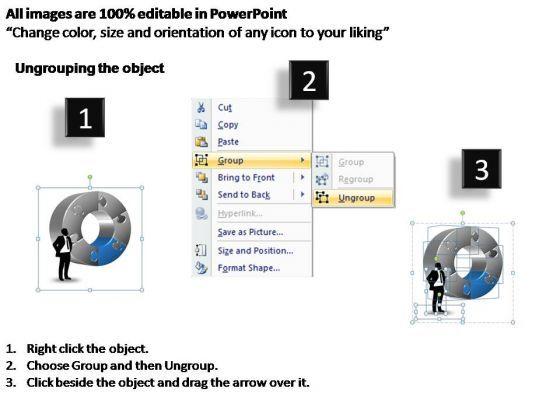 All images are 100% editable in PowerPoint
"Change color, size and orientation of any icon to your liking"

Ungrouping the object

1

2

Cut
Copy
Paste
Group
Bring to Front
Send to Back
Hyperlink...
Save as Picture...
Size and Position...
Format Shape...

Group
Regroup
Ungroup

3

1. Right click the object.
2. Choose Group and then Ungroup.
3. Click beside the object and drag the arrow over it.